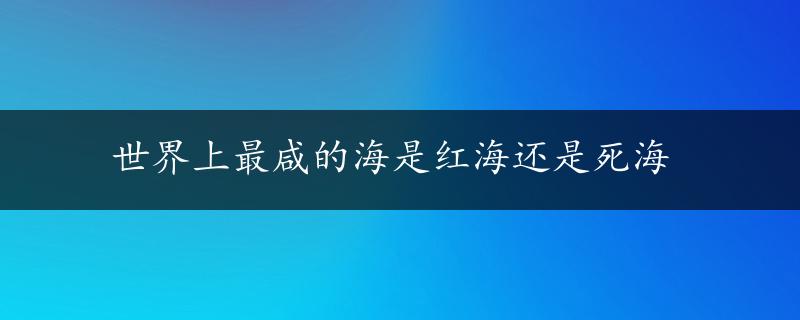 世界上最咸的海是红海还是死海